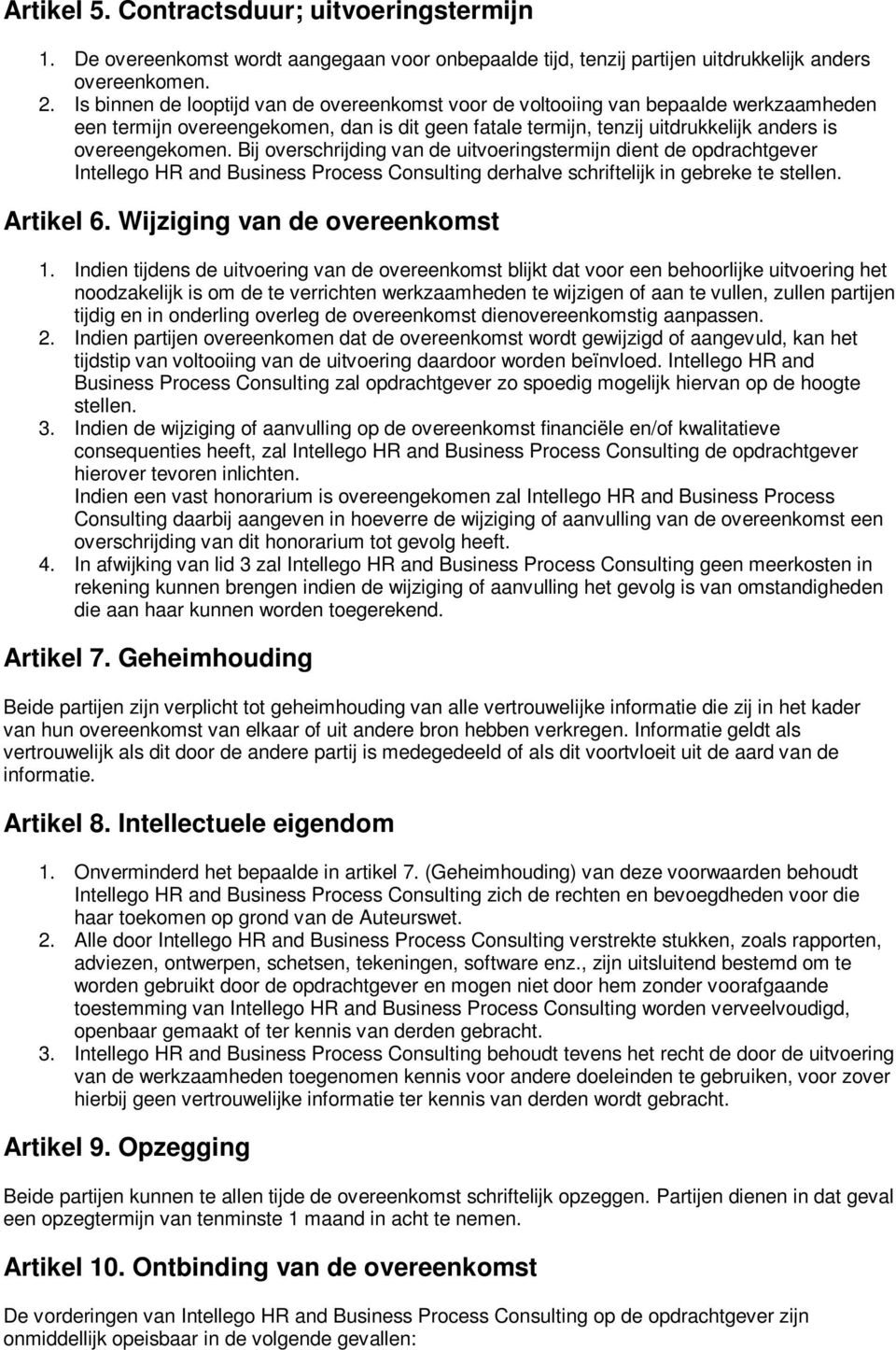 Artikel 5. Contractsduur; uitvoeringstermijn

1. De overeenkomst wordt aangegaan voor onbepaalde tijd, tenzij partijen uitdrukkelijk anders overeenkomen.
2. Is binnen de looptijd van de overeenkomst voor de voltooiing van bepaalde werkzaamheden een termijn overeengekomen, dan is dit geen fatale termijn, tenzij uitdrukkelijk anders is overeengekomen. Bij overschrijding van de uitvoeringstermijn dient de opdrachtgever Intellego HR and Business Process Consulting derhalve schriftelijk in gebreke te stellen.

Artikel 6. Wijziging van de overeenkomst

1. Indien tijdens de uitvoering van de overeenkomst blijkt dat voor een behoorlijke uitvoering het noodzakelijk is om de te verrichten werkzaamheden te wijzigen of aan te vullen, zullen partijen tijdig en in onderling overleg de overeenkomst dienovereenkomstig aanpassen.
2. Indien partijen overeenkomen dat de overeenkomst wordt gewijzigd of aangevuld, kan het tijdstip van voltooiing van de uitvoering daardoor worden beïnvloed. Intellego HR and Business Process Consulting zal opdrachtgever zo spoedig mogelijk hiervan op de hoogte stellen.
3. Indien de wijziging of aanvulling op de overeenkomst financiële en/of kwalitatieve consequenties heeft, zal Intellego HR and Business Process Consulting de opdrachtgever hierover tevoren inlichten.
Indien een vast honorarium is overeengekomen zal Intellego HR and Business Process Consulting daarbij aangeven in hoeverre de wijziging of aanvulling van de overeenkomst een overschrijding van dit honorarium tot gevolg heeft.
4. In afwijking van lid 3 zal Intellego HR and Business Process Consulting geen meerkosten in rekening kunnen brengen indien de wijziging of aanvulling het gevolg is van omstandigheden die aan haar kunnen worden toegerekend.

Artikel 7. Geheimhouding

Beide partijen zijn verplicht tot geheimhouding van alle vertrouwelijke informatie die zij in het kader van hun overeenkomst van elkaar of uit andere bron hebben verkregen. Informatie geldt als vertrouwelijk als dit door de andere partij is medegedeeld of als dit voortvloeit uit de aard van de informatie.

Artikel 8. Intellectuele eigendom

1. Onverminderd het bepaalde in artikel 7. (Geheimhouding) van deze voorwaarden behoudt Intellego HR and Business Process Consulting zich de rechten en bevoegdheden voor die haar toekomen op grond van de Auteurswet.
2. Alle door Intellego HR and Business Process Consulting verstrekte stukken, zoals rapporten, adviezen, ontwerpen, schetsen, tekeningen, software enz., zijn uitsluitend bestemd om te worden gebruikt door de opdrachtgever en mogen niet door hem zonder voorafgaande toestemming van Intellego HR and Business Process Consulting worden verveelvoudigd, openbaar gemaakt of ter kennis van derden gebracht.
3. Intellego HR and Business Process Consulting behoudt tevens het recht de door de uitvoering van de werkzaamheden toegenomen kennis voor andere doeleinden te gebruiken, voor zover hierbij geen vertrouwelijke informatie ter kennis van derden wordt gebracht.

Artikel 9. Opzegging

Beide partijen kunnen te allen tijde de overeenkomst schriftelijk opzeggen. Partijen dienen in dat geval een opzegtermijn van tenminste 1 maand in acht te nemen.

Artikel 10. Ontbinding van de overeenkomst

De vorderingen van Intellego HR and Business Process Consulting op de opdrachtgever zijn onmiddellijk opeisbaar in de volgende gevallen: